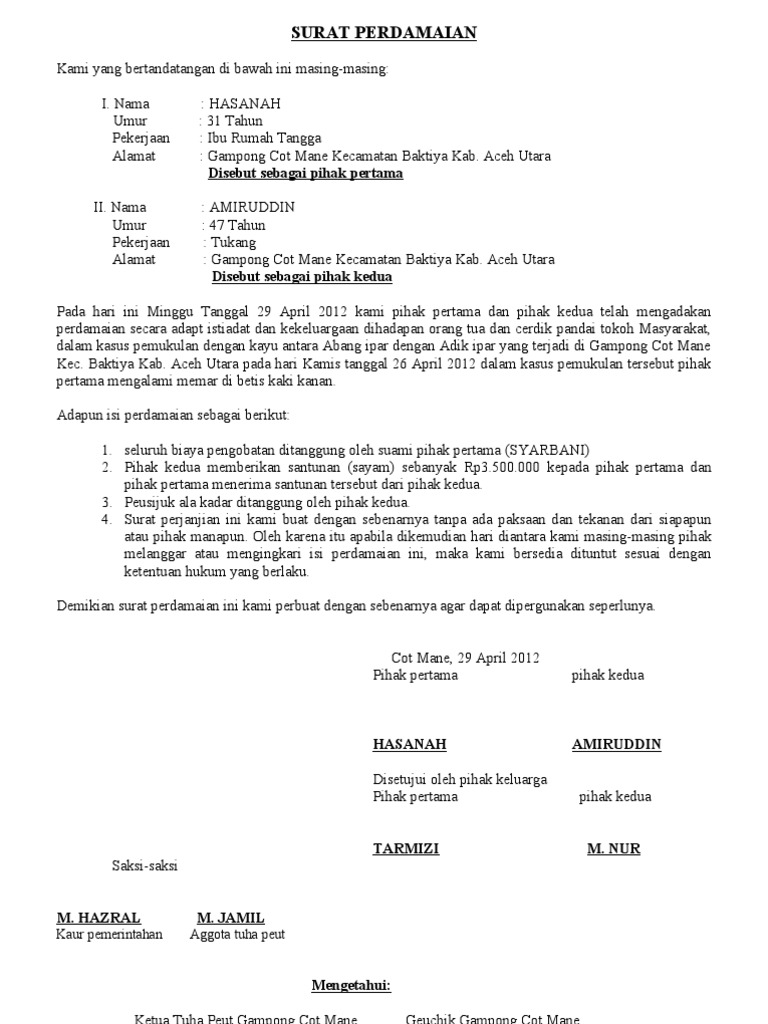 SURAT PERDAMAIAN

Kami yang bertandatangan di bawah ini masing-masing:

I. Nama : HASANAH
Umur : 31 Tahun
Pekerjaan : Ibu Rumah Tangga
Alamat : Gampong Cot Mane Kecamatan Baktiya Kab. Aceh Utara
Disebut sebagai pihak pertama

II. Nama : AMIRUDDIN
Umur : 47 Tahun
Pekerjaan : Tukang
Alamat : Gampong Cot Mane Kecamatan Baktiya Kab. Aceh Utara
Disebut sebagai pihak kedua

Pada hari ini Minggu Tanggal 29 April 2012 kami pihak pertama dan pihak kedua telah mengadakan perdamaian secara adapt istiadat dan kekeluargaan dihadapan orang tua dan cerdik pandai tokoh Masyarakat, dalam kasus pemukulan dengan kayu antara Abang ipar dengan Adik ipar yang terjadi di Gampong Cot Mane Kec. Baktiya Kab. Aceh Utara pada hari Kamis tanggal 26 April 2012 dalam kasus pemukulan tersebut pihak pertama mengalami memar di betis kaki kanan.

Adapun isi perdamaian sebagai berikut:

1. seluruh biaya pengobatan ditanggung oleh suami pihak pertama (SYARBANI)
2. Pihak kedua memberikan santunan (sayam) sebanyak Rp3.500.000 kepada pihak pertama dan pihak pertama menerima santunan tersebut dari pihak kedua.
3. Peusijuk ala kadar ditanggung oleh pihak kedua.
4. Surat perjanjian ini kami buat dengan sebenarnya tanpa ada paksaan dan tekanan dari siapapun atau pihak manapun. Oleh karena itu apabila dikemudian hari diantara kami masing-masing pihak melanggar atau mengingkari isi perdamaian ini, maka kami bersedia dituntut sesuai dengan ketentuan hukum yang berlaku.

Demikian surat perdamaian ini kami perbuat dengan sebenarnya agar dapat dipergunakan seperlunya.

Cot Mane, 29 April 2012
Pihak pertama pihak kedua

HASANAH AMIRUDDIN

Disetujui oleh pihak keluarga
Pihak pertama pihak kedua

TARMIZI M. NUR

Saksi-saksi

M. HAZRAL M. JAMIL
Kaur pemerintahan Aggota tuha peut

Mengetahui:

Ketua Tuha Peut Gampong Cot Mane Geuchik Gampong Cot Mane